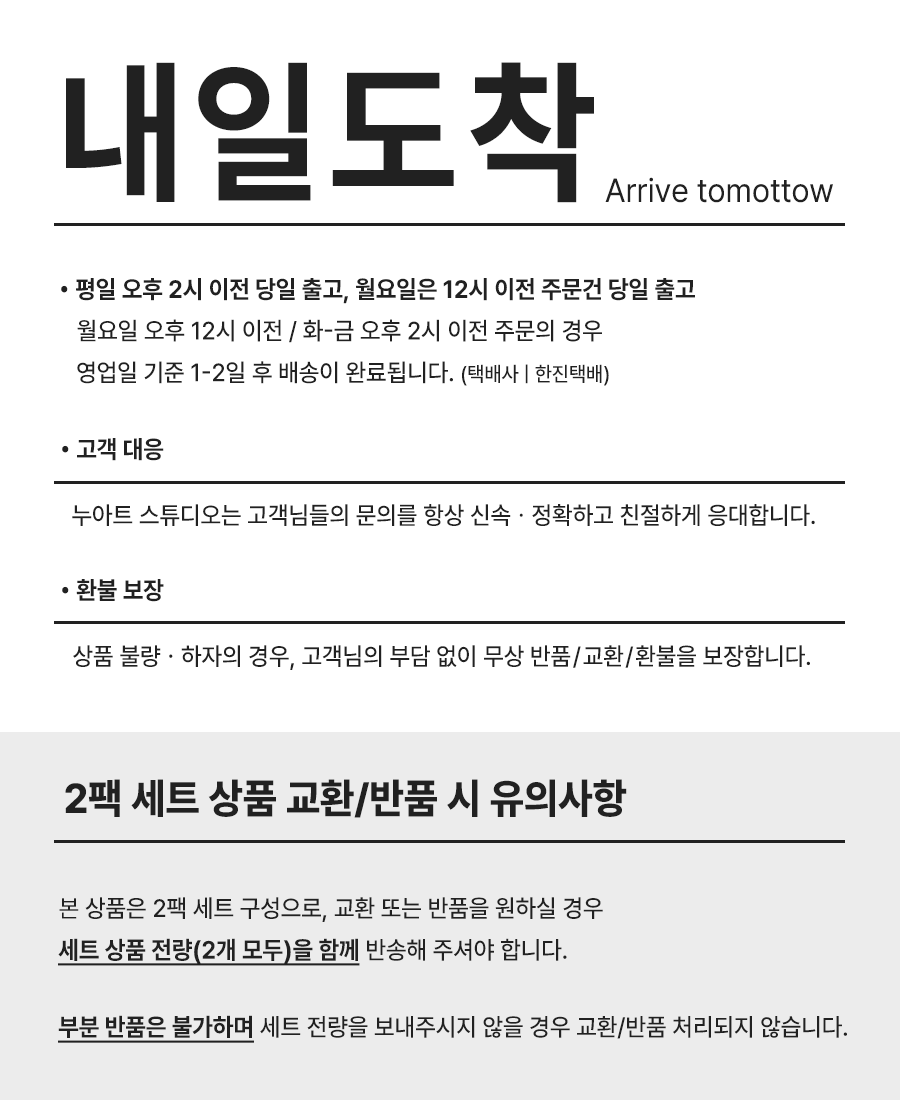 내일도착 Arrive tomottow

• 평일 오후 2시 이전 당일 출고, 월요일은 12시 이전 주문건 당일 출고
월요일 오후 12시 이전 / 화-금 오후 2시 이전 주문의 경우
영업일 기준 1-2일 후 배송이 완료됩니다. (택배사 | 한진택배)

• 고객 대응

누아트 스튜디오는 고객님들의 문의를 항상 신속 · 정확하고 친절하게 응대합니다.

• 환불 보장

상품 불량 · 하자의 경우, 고객님의 부담 없이 무상 반품/교환/환불을 보장합니다.

2팩 세트 상품 교환/반품 시 유의사항

본 상품은 2팩 세트 구성으로, 교환 또는 반품을 원하실 경우
세트 상품 전량(2개 모두)을 함께 반송해 주셔야 합니다.

부분 반품은 불가하며 세트 전량을 보내주시지 않을 경우 교환/반품 처리되지 않습니다.